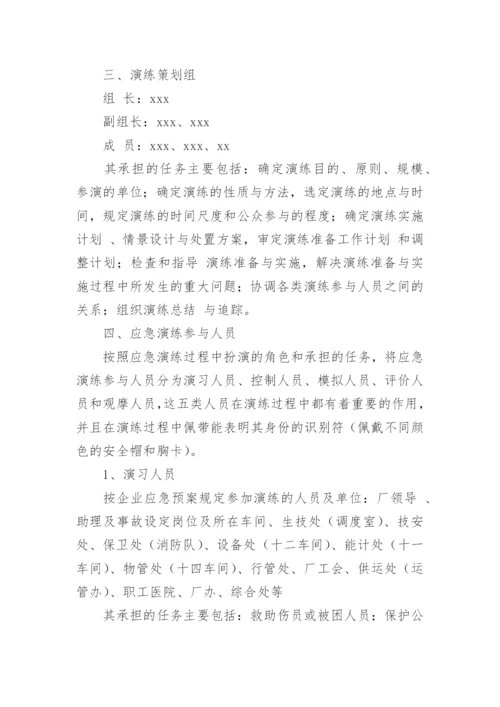 三、演练策划组

组 长：xxx

副组长：xxx、xxx

成 员：xxx、xxx、xx

其承担的任务主要包括：确定演练目的、原则、规模、参演的单位；确定演练的性质与方法，选定演练的地点与时间，规定演练的时间尺度和公众参与的程度；确定演练实施计划 、情景设计与处置方案，审定演练准备工作计划 和调整计划；检查和指导 演练准备与实施，解决演练准备与实施过程中所发生的重大问题；协调各类演练参与人员之间的关系；组织演练总结 与追踪。

四、应急演练参与人员

按照应急演练过程中扮演的角色和承担的任务，将应急演练参与人员分为演习人员、控制人员、模拟人员、评价人员和观摩人员，这五类人员在演练过程中都有着重要的作用，并且在演练过程中佩带能表明其身份的识别符（佩戴不同颜色的安全帽和胸卡）。

1、演习人员

按企业应急预案规定参加演练的人员及单位：厂领导 、助理及事故设定岗位及所在车间、生技处（调度室）、技安处、保卫处（消防队）、设备处（十二车间）、能计处（十一车间）、物管处（十四车间）、行管处、厂工会、供运处（运管办）、职工医院、厂办、综合处等

其承担的任务主要包括：救助伤员或被困人员；保护公